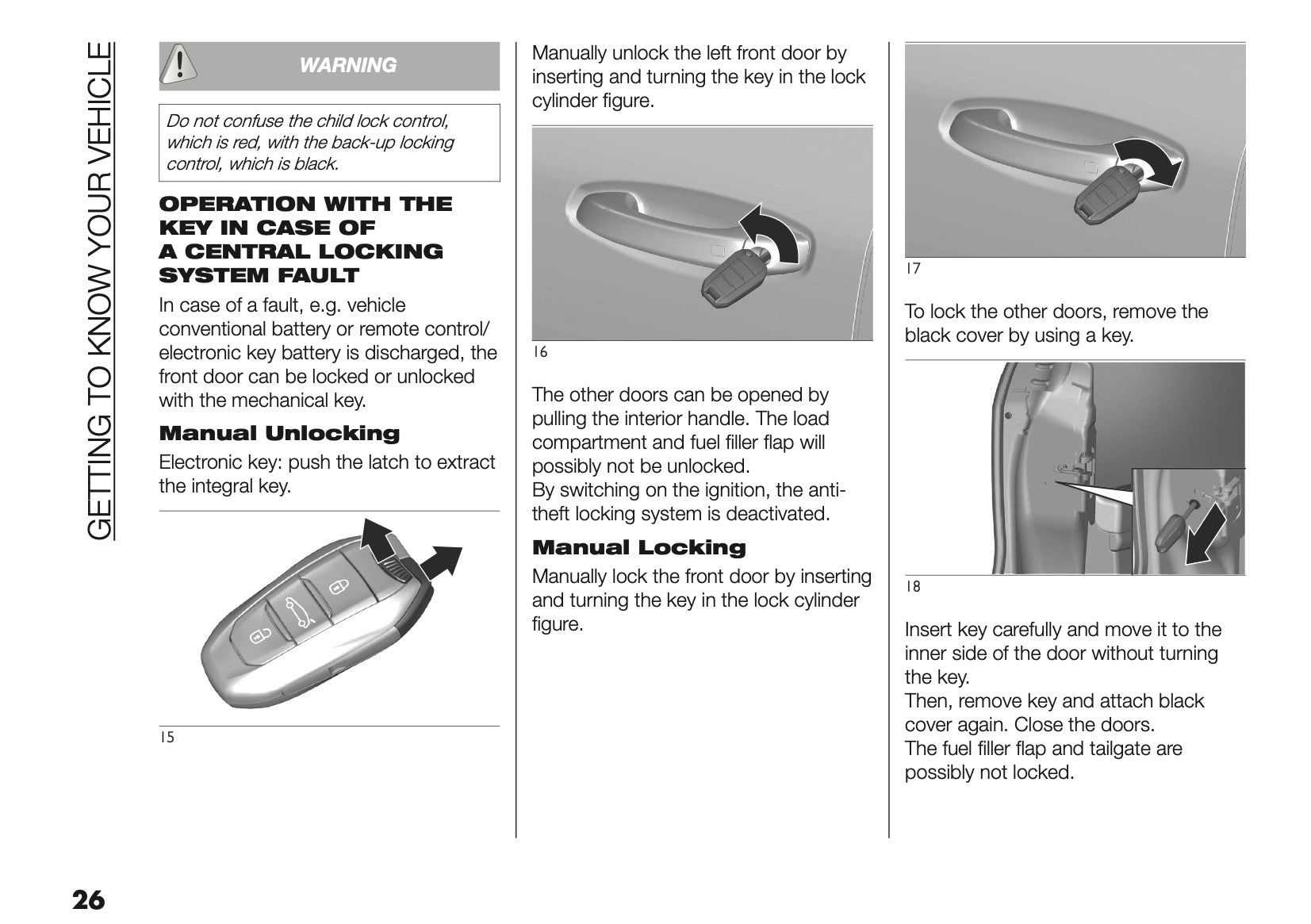 GETTING TO KNOW YOUR VEHICLE

WARNING

Do not confuse the child lock control, which is red, with the back-up locking control, which is black.

OPERATION WITH THE KEY IN CASE OF A CENTRAL LOCKING SYSTEM FAULT

In case of a fault, e.g. vehicle conventional battery or remote control/ electronic key battery is discharged, the front door can be locked or unlocked with the mechanical key.

Manual Unlocking

Electronic key: push the latch to extract the integral key.

15

Manually unlock the left front door by inserting and turning the key in the lock cylinder figure.

16

The other doors can be opened by pulling the interior handle. The load compartment and fuel filler flap will possibly not be unlocked.
By switching on the ignition, the anti-theft locking system is deactivated.

Manual Locking

Manually lock the front door by inserting and turning the key in the lock cylinder figure.

17

To lock the other doors, remove the black cover by using a key.

18

Insert key carefully and move it to the inner side of the door without turning the key.
Then, remove key and attach black cover again. Close the doors.
The fuel filler flap and tailgate are possibly not locked.

26